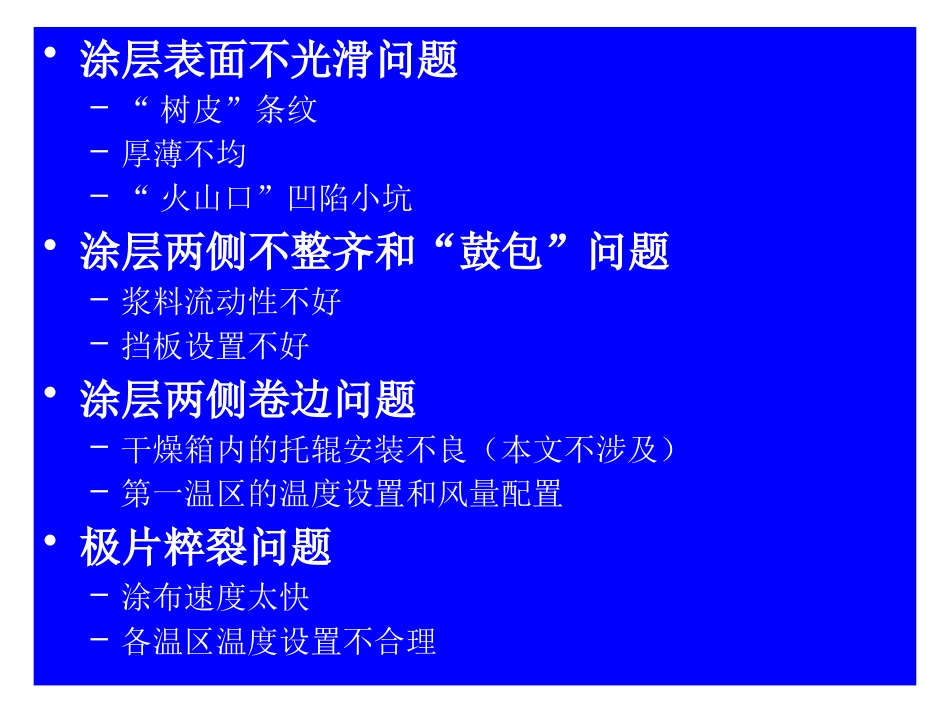 • 涂层表面不光滑问题
– “ 树皮”条纹
– 厚薄不均
– “ 火山口”凹陷小坑
• 涂层两侧不整齐和“鼓包”问题
– 浆料流动性不好
– 挡板设置不好
• 涂层两侧卷边问题
– 干燥箱内的托辊安装不良（本文不涉及）
– 第一温区的温度设置和风量配置
• 极片粹裂问题
– 涂布速度太快
– 各温区温度设置不合理